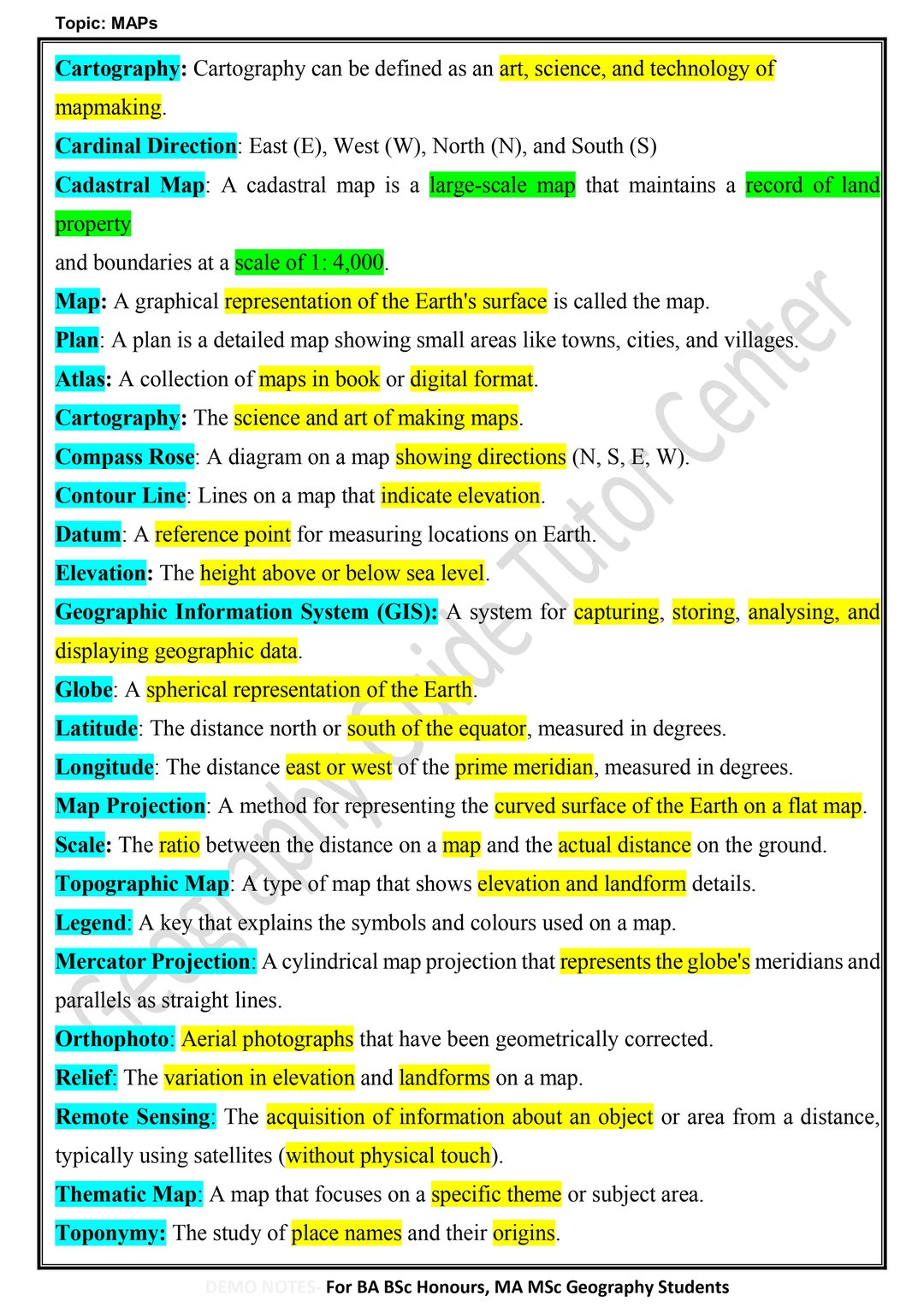 Topic: MAPs

Cartography: Cartography can be defined as an art, science, and technology of mapmaking.

Cardinal Direction: East (E), West (W), North (N), and South (S)

Cadastral Map: A cadastral map is a large-scale map that maintains a record of land property

and boundaries at a scale of 1: 4,000.

Map: A graphical representation of the Earth's surface is called the map.

Plan: A plan is a detailed map showing small areas like towns, cities, and villages.

Atlas: A collection of maps in book or digital format.

Cartography: The science and art of making maps.

Compass Rose: A diagram on a map showing directions (N, S, E, W).

Contour Line: Lines on a map that indicate elevation.

Datum: A reference point for measuring locations on Earth.

Elevation: The height above or below sea level.

Geographic Information System (GIS): A system for capturing, storing, analysing, and displaying geographic data.

Globe: A spherical representation of the Earth.

Latitude: The distance north or south of the equator, measured in degrees.

Longitude: The distance east or west of the prime meridian, measured in degrees.

Map Projection: A method for representing the curved surface of the Earth on a flat map.

Scale: The ratio between the distance on a map and the actual distance on the ground.

Topographic Map: A type of map that shows elevation and landform details.

Legend: A key that explains the symbols and colours used on a map.

Mercator Projection: A cylindrical map projection that represents the globe's meridians and parallels as straight lines.

Orthophoto: Aerial photographs that have been geometrically corrected.

Relief: The variation in elevation and landforms on a map.

Remote Sensing: The acquisition of information about an object or area from a distance, typically using satellites (without physical touch).

Thematic Map: A map that focuses on a specific theme or subject area.

Toponymy: The study of place names and their origins.

Geography Guide Tutor Center

DEMO NOTES- For BA BSc Honours, MA MSc Geography Students